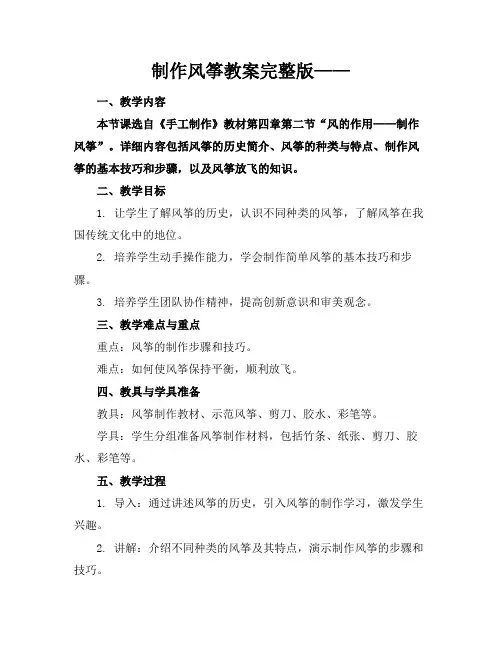 制作风筝教案完整版——

一、教学内容

本节课选自《手工制作》教材第四章第二节“风的作用——制作风筝”。详细内容包括风筝的历史简介、风筝的种类与特点、制作风筝的基本技巧和步骤，以及风筝放飞的知识。

二、教学目标

1. 让学生了解风筝的历史，认识不同种类的风筝，了解风筝在我国传统文化中的地位。

2. 培养学生动手操作能力，学会制作简单风筝的基本技巧和步骤。

3. 培养学生团队协作精神，提高创新意识和审美观念。

三、教学难点与重点

重点：风筝的制作步骤和技巧。

难点：如何使风筝保持平衡，顺利放飞。

四、教具与学具准备

教具：风筝制作教材、示范风筝、剪刀、胶水、彩笔等。

学具：学生分组准备风筝制作材料，包括竹条、纸张、剪刀、胶水、彩笔等。

五、教学过程

1. 导入：通过讲述风筝的历史，引入风筝的制作学习，激发学生兴趣。

2. 讲解：介绍不同种类的风筝及其特点，演示制作风筝的步骤和技巧。